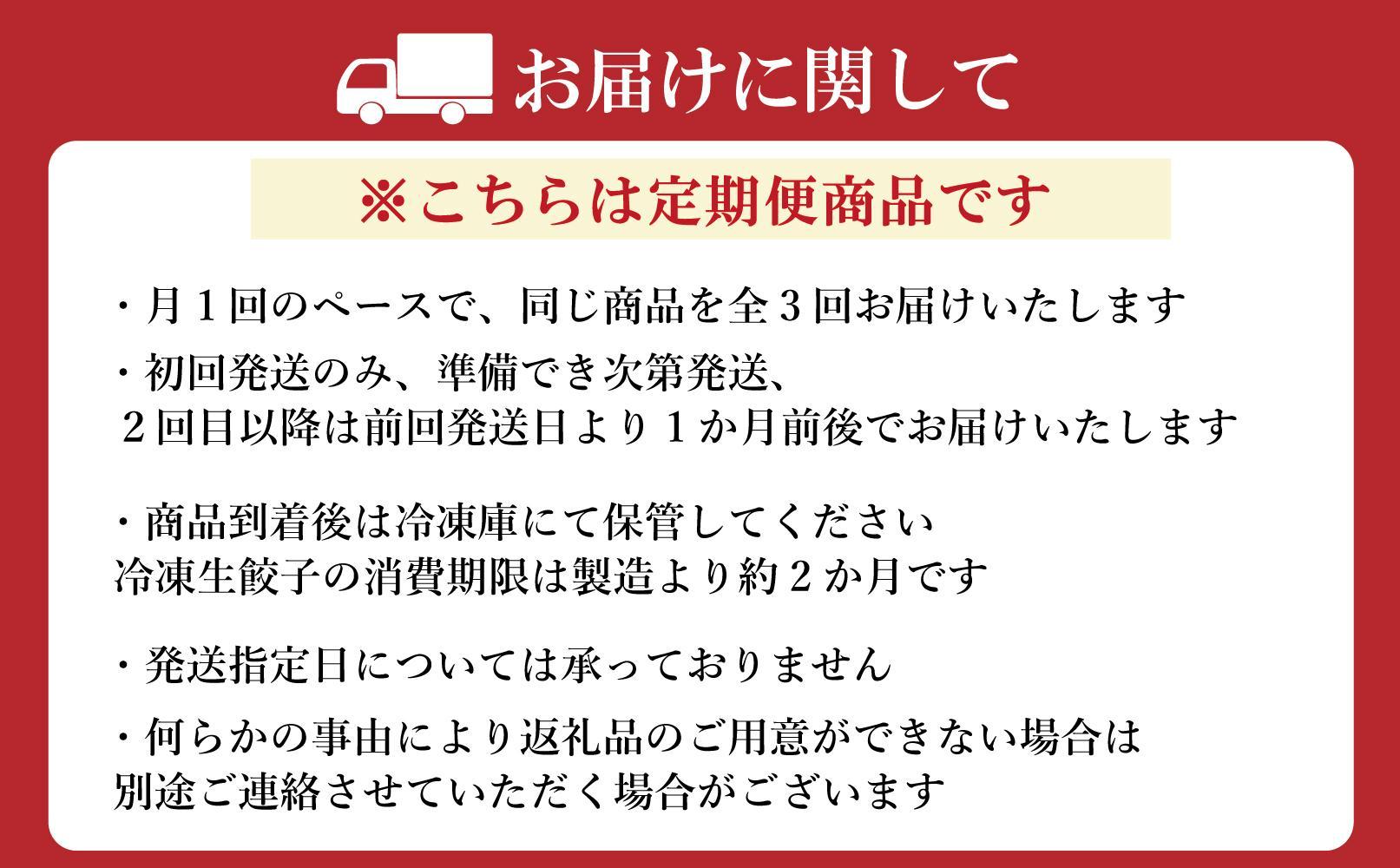 お届けに関して

※こちらは定期便商品です

・月１回のペースで、同じ商品を全３回お届けいたします

・初回発送のみ、準備でき次第発送、
２回目以降は前回発送日より１か月前後でお届けいたします

・商品到着後は冷凍庫にて保管してください
冷凍生餃子の消費期限は製造より約２か月です

・発送指定日については承っておりません

・何らかの事由により返礼品のご用意ができない場合は
別途ご連絡させていただく場合がございます